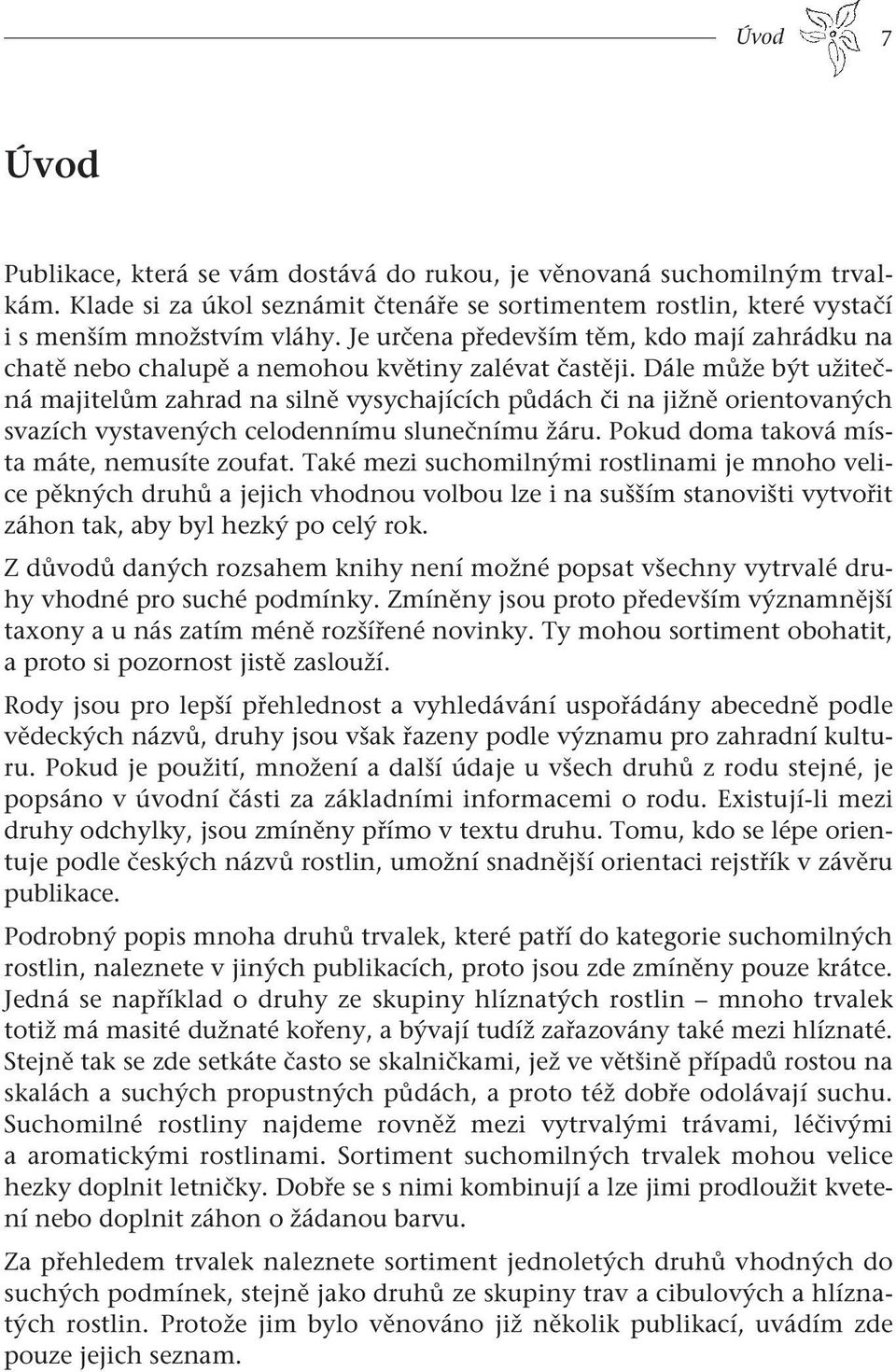 Úvod 7

Úvod

Publikace, která se vám dostává do rukou, je věnovaná suchomilným trvalkám. Klade si za úkol seznámit čtenáře se sortimentem rostlin, které vystačí i s menším množstvím vláhy. Je určena především těm, kdo mají zahrádku na chatě nebo chalupě a nemohou květiny zalévat častěji. Dále může být užitečná majitelům zahrad na silně vysychajících půdách či na jižně orientovaných svazích vystavených celodennímu slunečnímu žáru. Pokud doma taková místa máte, nemusíte zoufat. Také mezi suchomilnými rostlinami je mnoho velice pěkných druhů a jejich vhodnou volbou lze i na sušším stanovišti vytvořit záhon tak, aby byl hezký po celý rok.

Z důvodů daných rozsahem knihy není možné popsat všechny vytrvalé druhy vhodné pro suché podmínky. Zmíněny jsou proto především významnější taxony a u nás zatím méně rozšířené novinky. Ty mohou sortiment obohatit, a proto si pozornost jistě zaslouží.

Rody jsou pro lepší přehlednost a vyhledávání uspořádány abecedně podle vědeckých názvů, druhy jsou však řazeny podle významu pro zahradní kulturu. Pokud je použití, množení a další údaje u všech druhů z rodu stejné, je popsáno v úvodní části za základními informacemi o rodu. Existují-li mezi druhy odchylky, jsou zmíněny přímo v textu druhu. Tomu, kdo se lépe orientuje podle českých názvů rostlin, umožní snadnější orientaci rejstřík v závěru publikace.

Podrobný popis mnoha druhů trvalek, které patří do kategorie suchomilných rostlin, naleznete v jiných publikacích, proto jsou zde zmíněny pouze krátce. Jedná se například o druhy ze skupiny hlíznatých rostlin – mnoho trvalek totiž má masité dužnaté kořeny, a bývají tudíž zařazovány také mezi hlíznaté. Stejně tak se zde setkáte často se skalničkami, jež ve většině případů rostou na skalách a suchých propustných půdách, a proto též dobře odolávají suchu. Suchomilné rostliny najdeme rovněž mezi vytrvalými trávami, léčivými a aromatickými rostlinami. Sortiment suchomilných trvalek mohou velice hezky doplnit letničky. Dobře se s nimi kombinují a lze jimi prodloužit kvetení nebo doplnit záhon o žádanou barvu.

Za přehledem trvalek naleznete sortiment jednoletých druhů vhodných do suchých podmínek, stejně jako druhů ze skupiny trav a cibulových a hlíznatých rostlin. Protože jim bylo věnováno již několik publikací, uvádím zde pouze jejich seznam.